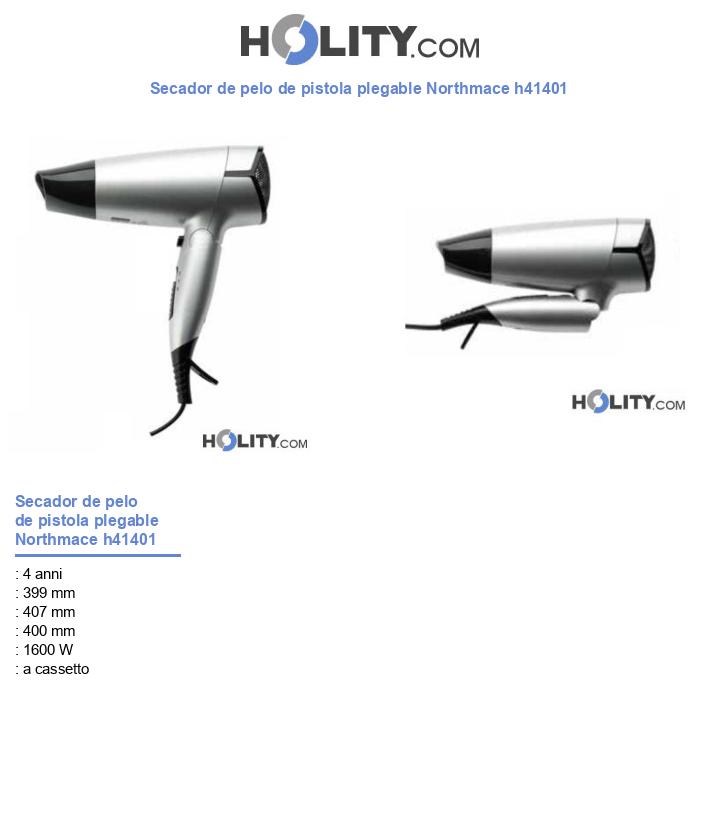 HOLITY.COM

Secador de pelo de pistola plegable Northmace h41401

HOLITY.COM

HOLITY.COM

Secador de pelo de pistola plegable Northmace h41401

: 4 anni
: 399 mm
: 407 mm
: 400 mm
: 1600 W
: a cassetto